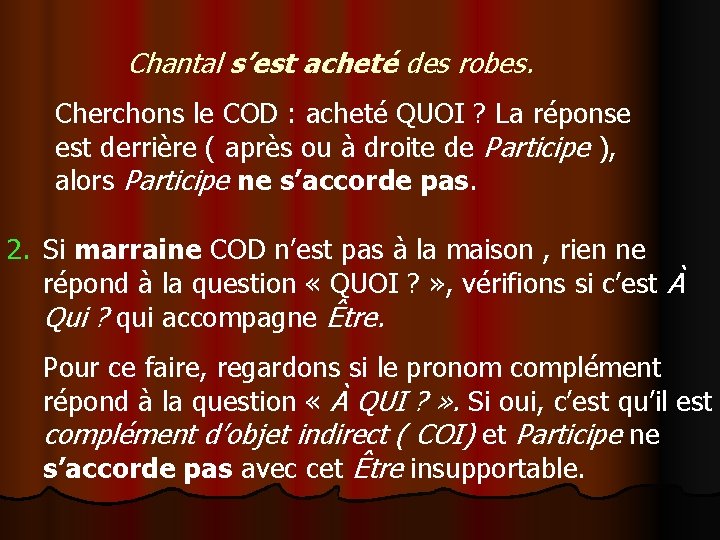 Chantal s’est acheté des robes.

Cherchons le COD : acheté QUOI ? La réponse est derrière ( après ou à droite de Participe ), alors Participe ne s’accorde pas.

2. Si marraine COD n’est pas à la maison , rien ne répond à la question « QUOI ? », vérifions si c’est À Qui ? qui accompagne Être.

Pour ce faire, regardons si le pronom complément répond à la question « À QUI ? ». Si oui, c’est qu’il est complément d’objet indirect ( COI) et Participe ne s’accorde pas avec cet Être insupportable.